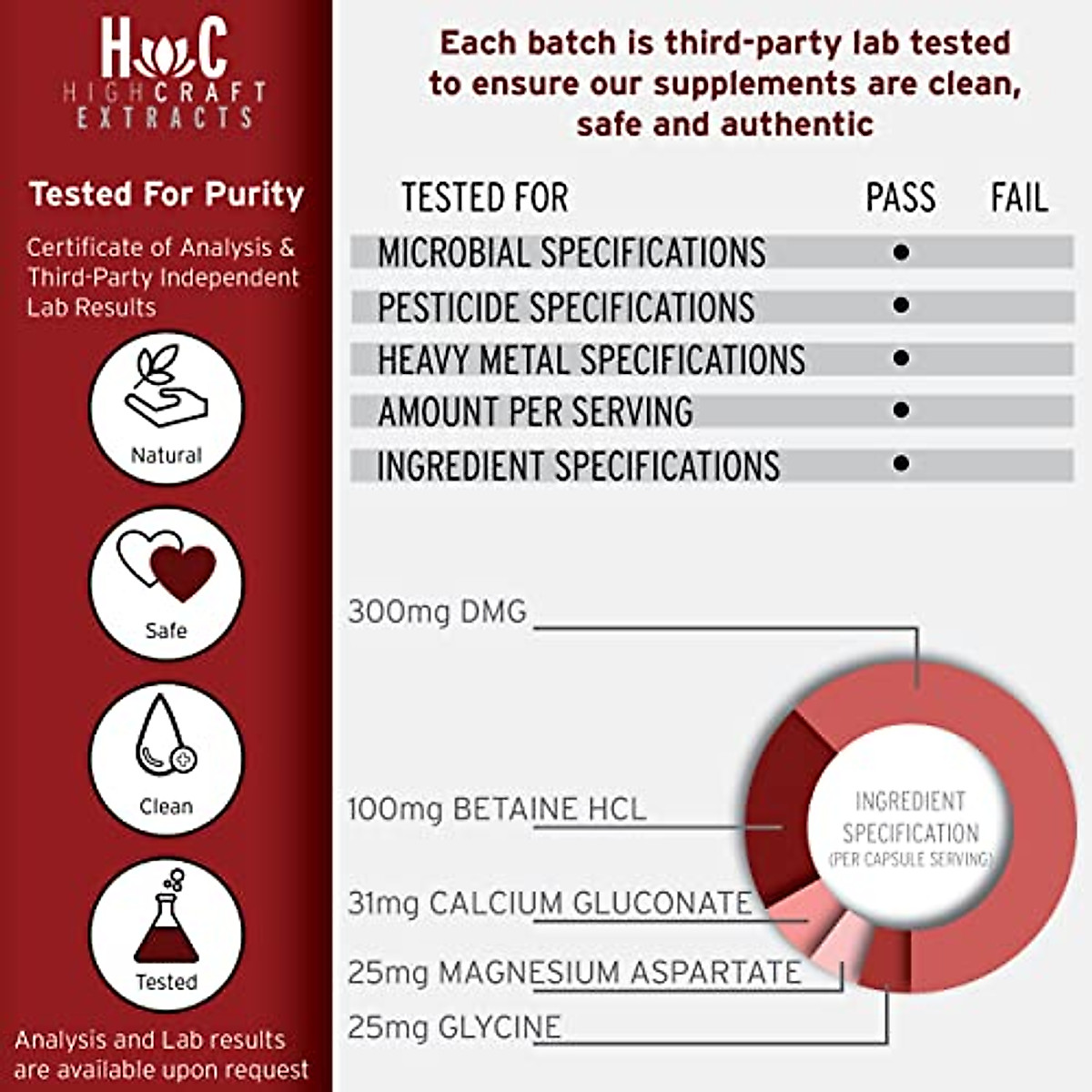 HC
HIGHCRAFT
EXTRACTS

Tested For Purity

Certificate of Analysis & Third-Party Independent Lab Results

Natural

Safe

Clean

Tested

Analysis and Lab results are available upon request

Each batch is third-party lab tested to ensure our supplements are clean, safe and authentic

| TESTED FOR | PASS | FAIL |
|---|---|---|
| MICROBIAL SPECIFICATIONS | • | |
| PESTICIDE SPECIFICATIONS | • | |
| HEAVY METAL SPECIFICATIONS | • | |
| AMOUNT PER SERVING | • | |
| INGREDIENT SPECIFICATIONS | • | |

300mg DMG

100mg BETAINE HCL

31mg CALCIUM GLUCONATE

25mg MAGNESIUM ASPARTATE

25mg GLYCINE

INGREDIENT SPECIFICATION (PER CAPSULE SERVING)